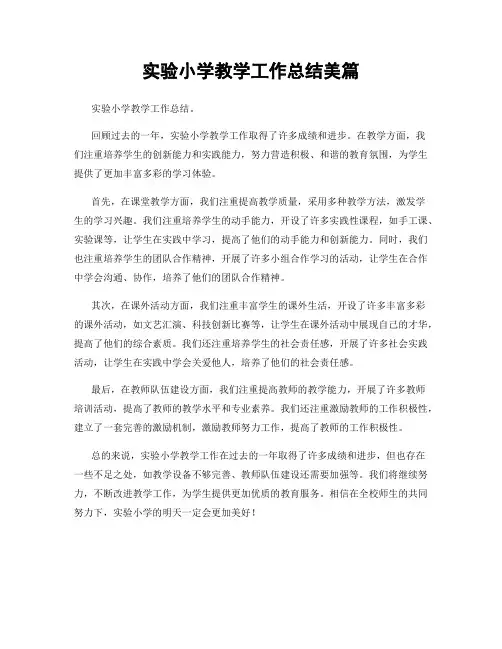 实验小学教学工作总结美篇

实验小学教学工作总结。

回顾过去的一年，实验小学教学工作取得了许多成绩和进步。在教学方面，我们注重培养学生的创新能力和实践能力，努力营造积极、和谐的教育氛围，为学生提供了更加丰富多彩的学习体验。

首先，在课堂教学方面，我们注重提高教学质量，采用多种教学方法，激发学生的学习兴趣。我们注重培养学生的动手能力，开设了许多实践性课程，如手工课、实验课等，让学生在实践中学习，提高了他们的动手能力和创新能力。同时，我们也注重培养学生的团队合作精神，开展了许多小组合作学习的活动，让学生在合作中学会沟通、协作，培养了他们的团队合作精神。

其次，在课外活动方面，我们注重丰富学生的课外生活，开设了许多丰富多彩的课外活动，如文艺汇演、科技创新比赛等，让学生在课外活动中展现自己的才华，提高了他们的综合素质。我们还注重培养学生的社会责任感，开展了许多社会实践活动，让学生在实践中学会关爱他人，培养了他们的社会责任感。

最后，在教师队伍建设方面，我们注重提高教师的教学能力，开展了许多教师培训活动，提高了教师的教学水平和专业素养。我们还注重激励教师的工作积极性，建立了一套完善的激励机制，激励教师努力工作，提高了教师的工作积极性。

总的来说，实验小学教学工作在过去的一年取得了许多成绩和进步，但也存在一些不足之处，如教学设备不够完善、教师队伍建设还需要加强等。我们将继续努力，不断改进教学工作，为学生提供更加优质的教育服务。相信在全校师生的共同努力下，实验小学的明天一定会更加美好！